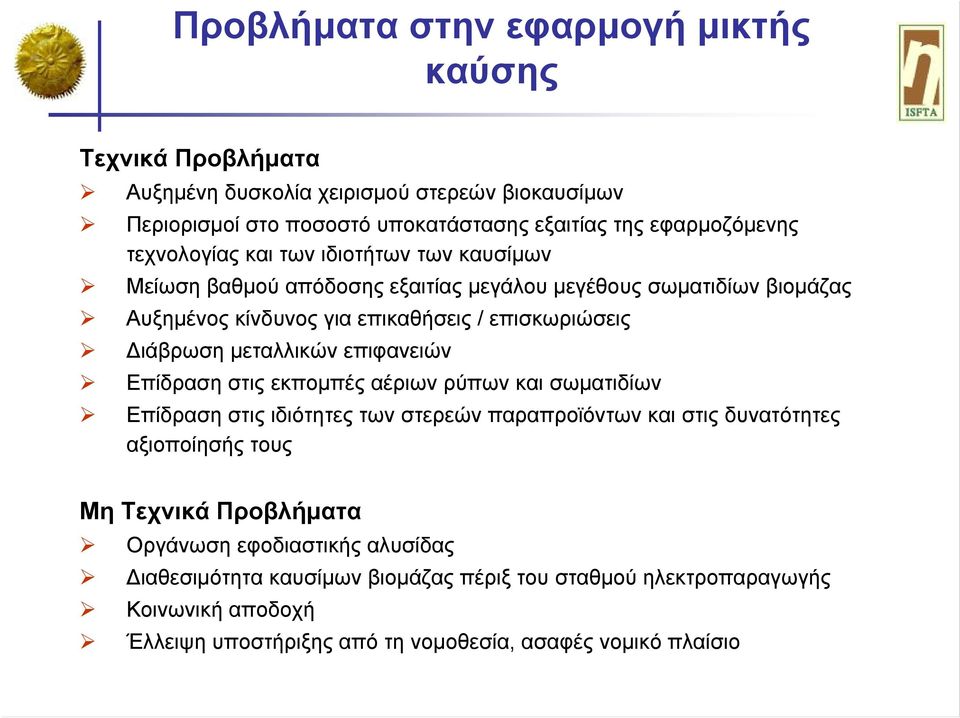 Προβλήματα στην εφαρμογή μικτής καύσης

ISFTA

Τεχνικά Προβλήματα
➢ Αυξημένη δυσκολία χειρισμού στερεών βιοκαυσίμων
➢ Περιορισμοί στο ποσοστό υποκατάστασης εξαιτίας της εφαρμοζόμενης τεχνολογίας και των ιδιοτήτων των καυσίμων
➢ Μείωση βαθμού απόδοσης εξαιτίας μεγάλου μεγέθους σωματιδίων βιομάζας
➢ Αυξημένος κίνδυνος για επικαθήσεις / επισκωριώσεις
➢ Διάβρωση μεταλλικών επιφανειών
➢ Επίδραση στις εκπομπές αέριων ρύπων και σωματιδίων
➢ Επίδραση στις ιδιότητες των στερεών παραπροϊόντων και στις δυνατότητες αξιοποίησής τους

Μη Τεχνικά Προβλήματα
➢ Οργάνωση εφοδιαστικής αλυσίδας
➢ Διαθεσιμότητα καυσίμων βιομάζας πέριξ του σταθμού ηλεκτροπαραγωγής
➢ Κοινωνική αποδοχή
➢ Έλλειψη υποστήριξης από τη νομοθεσία, ασαφές νομικό πλαίσιο